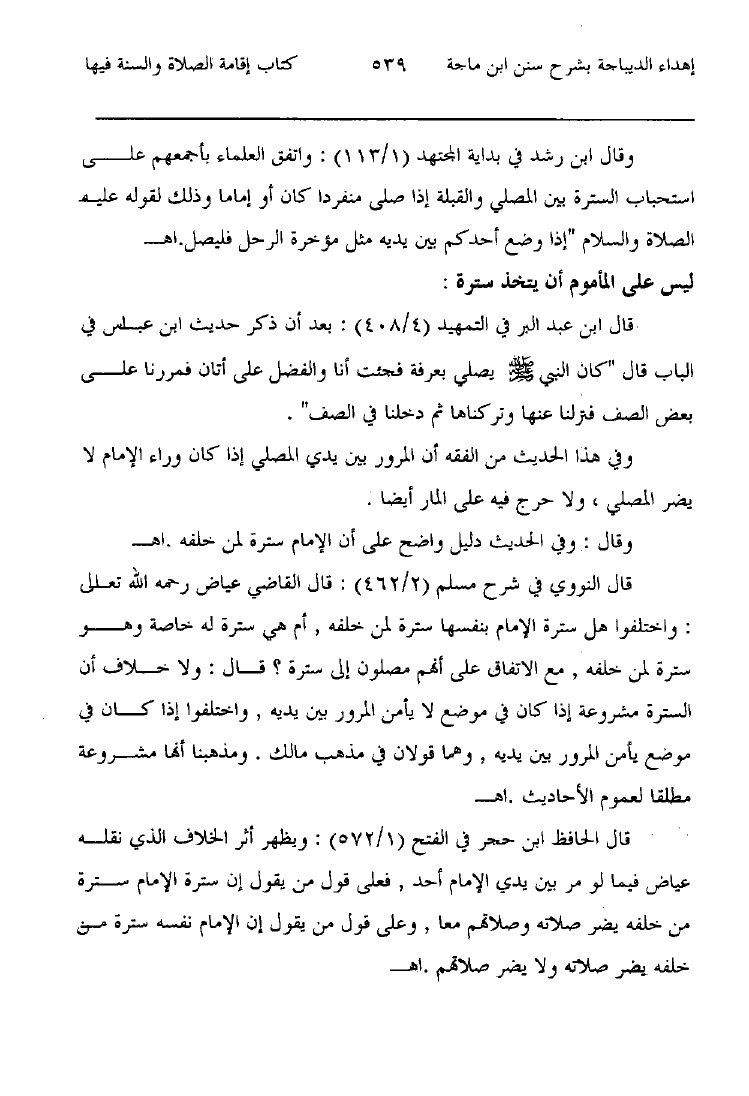 إهداء الديباجة بشرح سنن ابن ماجة ٥٣٩ كتاب إقامة الصلاة والسنة فيها

وقال ابن رشد في بداية المجتهد (١١٣/١) : واتفق العلماء بأجمعهم على استحباب السترة بين المصلي والقبلة إذا صلى منفردا كان أو إماما وذلك لقوله عليه الصلاة والسلام "إذا وضع أحدكم بين يديه مثل مؤخرة الرحل فليصل.اهـ

ليس على المأموم أن يتخذ سترة :

قال ابن عبد البر في التمهيد (٤٠٨/٤) : بعد أن ذكر حديث ابن عباس في الباب قال "كان النبي ﷺ يصلي بعرفة فجئت أنا والفضل على أتان فمررنا على بعض الصف فترلنا عنها وتركناها ثم دخلنا في الصف" .

وفي هذا الحديث من الفقه أن المرور بين يدي المصلي إذا كان وراء الإمام لا يضر المصلي ، ولا حرج فيه على المار أيضا .

وقال : وفي الحديث دليل واضح على أن الإمام سترة لمن خلفه .اهـ

قال النووي في شرح مسلم (٤٦٢/٢) : قال القاضي عياض رحمه الله تعالى : واختلفوا هل سترة الإمام بنفسها سترة لمن خلفه , أم هي سترة له خاصة وهو سترة لمن خلفه , مع الاتفاق على أنهم مصلون إلى سترة ؟ قال : ولا خلاف أن السترة مشروعة إذا كان في موضع لا يأمن المرور بين يديه , واختلفوا إذا كان في موضع يأمن المرور بين يديه , وهما قولان في مذهب مالك . ومذهبنا أنها مشروعة مطلقا لعموم الأحاديث .اهـ

قال الحافظ ابن حجر في الفتح (٥٧٢/١) : ويظهر أثر الخلاف الذي نقله عياض فيما لو مر بين يدي الإمام أحد , فعلى قول من يقول إن سترة الإمام سترة من خلفه يضر صلاته وصلاتهم معا , وعلى قول من يقول إن الإمام نفسه سترة من خلفه يضر صلاته ولا يضر صلاتهم .اهـ